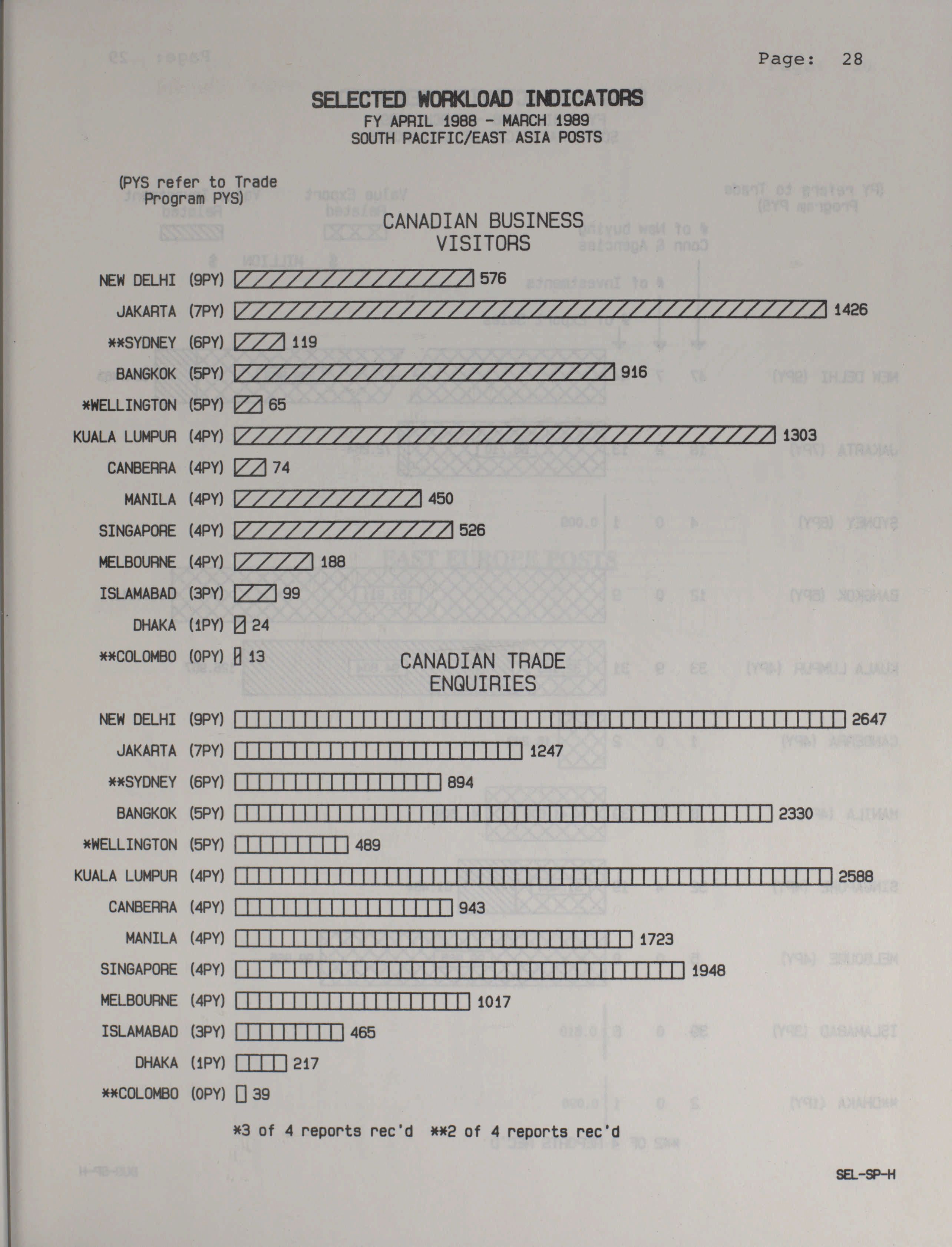 Page: 28

SELECTED WORKLOAD INDICATORS
FY APRIL 1988 - MARCH 1989
SOUTH PACIFIC/EAST ASIA POSTS

(PYS refer to Trade Program PYS)

CANADIAN BUSINESS VISITORS

NEW DELHI (9PY) 576
JAKARTA (7PY) 1426
**SYDNEY (6PY) 119
BANGKOK (5PY) 916
*WELLINGTON (5PY) 65
KUALA LUMPUR (4PY) 1303
CANBERRA (4PY) 74
MANILA (4PY) 450
SINGAPORE (4PY) 526
MELBOURNE (4PY) 188
ISLAMABAD (3PY) 99
DHAKA (1PY) 24
**COLOMBO (0PY) 13

CANADIAN TRADE ENQUIRIES

NEW DELHI (9PY) 2647
JAKARTA (7PY) 1247
**SYDNEY (6PY) 894
BANGKOK (5PY) 2330
*WELLINGTON (5PY) 489
KUALA LUMPUR (4PY) 2588
CANBERRA (4PY) 943
MANILA (4PY) 1723
SINGAPORE (4PY) 1948
MELBOURNE (4PY) 1017
ISLAMABAD (3PY) 465
DHAKA (1PY) 217
**COLOMBO (0PY) 39

*3 of 4 reports rec'd **2 of 4 reports rec'd

SEL-SP-H